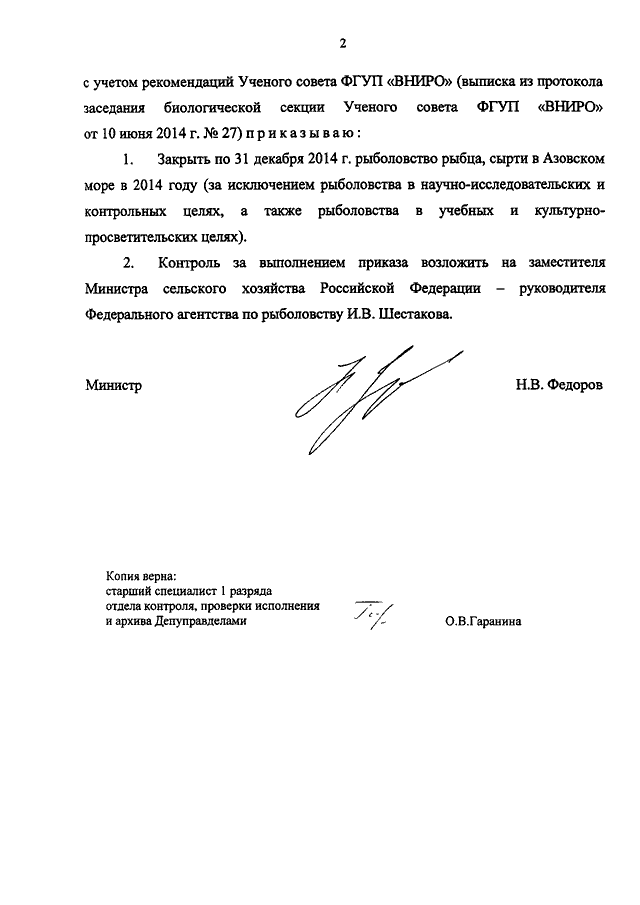 2

с учетом рекомендаций Ученого совета ФГУП «ВНИРО» (выписка из протокола заседания биологической секции Ученого совета ФГУП «ВНИРО» от 10 июня 2014 г. № 27) п р и к а з ы в а ю :

1. Закрыть по 31 декабря 2014 г. рыболовство рыбца, сырти в Азовском море в 2014 году (за исключением рыболовства в научно-исследовательских и контрольных целях, а также рыболовства в учебных и культурно-просветительских целях).

2. Контроль за выполнением приказа возложить на заместителя Министра сельского хозяйства Российской Федерации – руководителя Федерального агентства по рыболовству И.В. Шестакова.

Министр Н.В. Федоров

Копия верна:
старший специалист 1 разряда
отдела контроля, проверки исполнения
и архива Депуправделами О.В.Гаранина